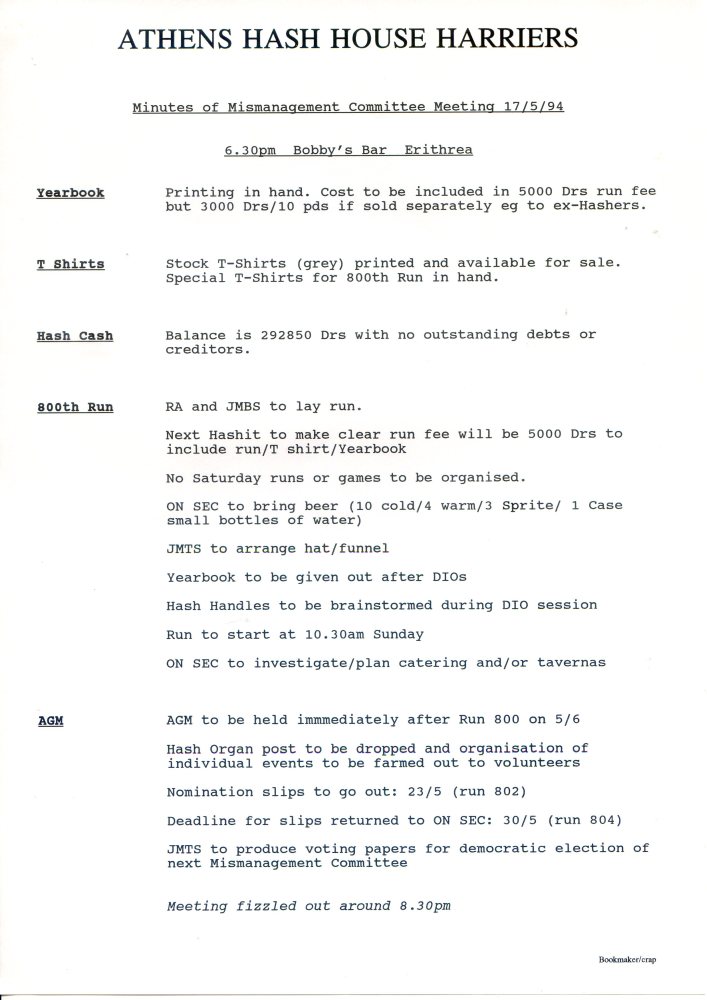 ATHENS HASH HOUSE HARRIERS

Minutes of Mismanagement Committee Meeting 17/5/94

6.30pm Bobby's Bar Erithrea

Yearbook

Printing in hand. Cost to be included in 5000 Drs run fee but 3000 Drs/10 pds if sold separately eg to ex-Hashers.

T Shirts

Stock T-Shirts (grey) printed and available for sale. Special T-Shirts for 800th Run in hand.

Hash Cash

Balance is 292850 Drs with no outstanding debts or creditors.

800th Run

RA and JMBS to lay run.

Next Hashit to make clear run fee will be 5000 Drs to include run/T shirt/Yearbook

No Saturday runs or games to be organised.

ON SEC to bring beer (10 cold/4 warm/3 Sprite/ 1 Case small bottles of water)

JMTS to arrange hat/funnel

Yearbook to be given out after DIOs

Hash Handles to be brainstormed during DIO session

Run to start at 10.30am Sunday

ON SEC to investigate/plan catering and/or tavernas

AGM

AGM to be held immmediately after Run 800 on 5/6

Hash Organ post to be dropped and organisation of individual events to be farmed out to volunteers

Nomination slips to go out: 23/5 (run 802)

Deadline for slips returned to ON SEC: 30/5 (run 804)

JMTS to produce voting papers for democratic election of next Mismanagement Committee

Meeting fizzled out around 8.30pm

Bookmaker/crap